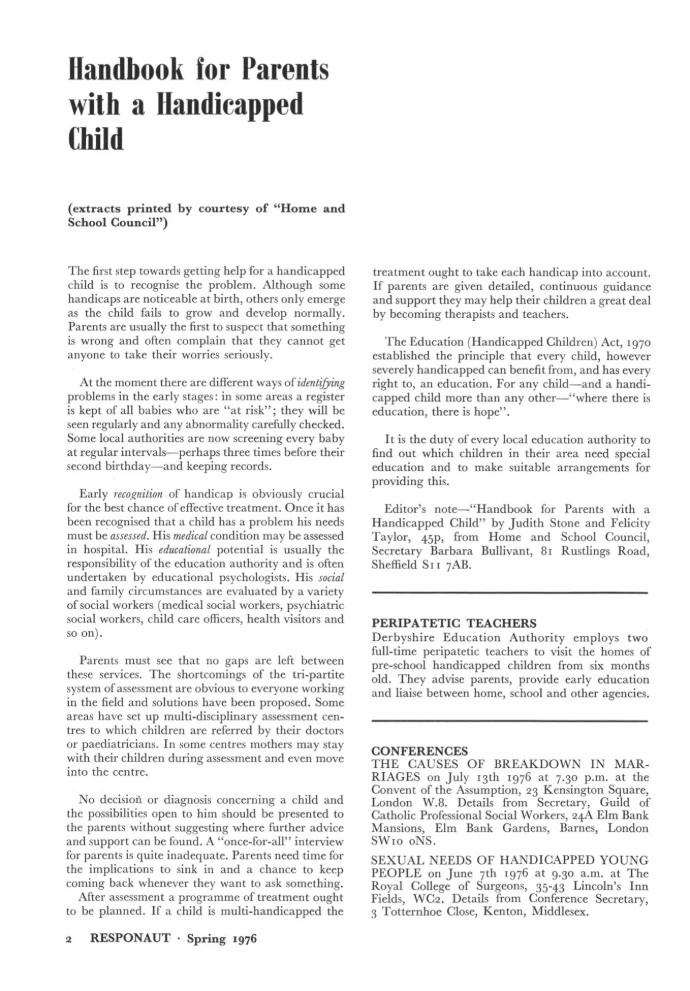 Handbook for Parents with a Handicapped Child

(extracts printed by courtesy of "Home and School Council")

The first step towards getting help for a handicapped child is to recognise the problem. Although some handicaps are noticeable at birth, others only emerge as the child fails to grow and develop normally. Parents are usually the first to suspect that something is wrong and often complain that they cannot get anyone to take their worries seriously.

At the moment there are different ways of identifying problems in the early stages: in some areas a register is kept of all babies who are "at risk"; they will be seen regularly and any abnormality carefully checked. Some local authorities are now screening every baby at regular intervals—perhaps three times before their second birthday—and keeping records.

Early recognition of handicap is obviously crucial for the best chance of effective treatment. Once it has been recognised that a child has a problem his needs must be assessed. His medical condition may be assessed in hospital. His educational potential is usually the responsibility of the education authority and is often undertaken by educational psychologists. His social and family circumstances are evaluated by a variety of social workers (medical social workers, psychiatric social workers, child care officers, health visitors and so on).

Parents must see that no gaps are left between these services. The shortcomings of the tri-partite system of assessment are obvious to everyone working in the field and solutions have been proposed. Some areas have set up multi-disciplinary assessment centres to which children are referred by their doctors or paediatricians. In some centres mothers may stay with their children during assessment and even move into the centre.

No decision or diagnosis concerning a child and the possibilities open to him should be presented to the parents without suggesting where further advice and support can be found. A "once-for-all" interview for parents is quite inadequate. Parents need time for the implications to sink in and a chance to keep coming back whenever they want to ask something.

After assessment a programme of treatment ought to be planned. If a child is multi-handicapped the treatment ought to take each handicap into account. If parents are given detailed, continuous guidance and support they may help their children a great deal by becoming therapists and teachers.

The Education (Handicapped Children) Act, 1970 established the principle that every child, however severely handicapped can benefit from, and has every right to, an education. For any child—and a handicapped child more than any other—"where there is education, there is hope".

It is the duty of every local education authority to find out which children in their area need special education and to make suitable arrangements for providing this.

Editor's note—"Handbook for Parents with a Handicapped Child" by Judith Stone and Felicity Taylor, 45p, from Home and School Council, Secretary Barbara Bullivant, 81 Rustlings Road, Sheffield S11 7AB.

PERIPATETIC TEACHERS
Derbyshire Education Authority employs two full-time peripatetic teachers to visit the homes of pre-school handicapped children from six months old. They advise parents, provide early education and liaise between home, school and other agencies.

CONFERENCES
THE CAUSES OF BREAKDOWN IN MARRIAGES on July 13th 1976 at 7.30 p.m. at the Convent of the Assumption, 23 Kensington Square, London W.8. Details from Secretary, Guild of Catholic Professional Social Workers, 24A Elm Bank Mansions, Elm Bank Gardens, Barnes, London SW10 0NS.

SEXUAL NEEDS OF HANDICAPPED YOUNG PEOPLE on June 7th 1976 at 9.30 a.m. at The Royal College of Surgeons, 35-43 Lincoln's Inn Fields, WC2. Details from Conference Secretary, 3 Totternhoe Close, Kenton, Middlesex.

2 RESPONAUT · Spring 1976